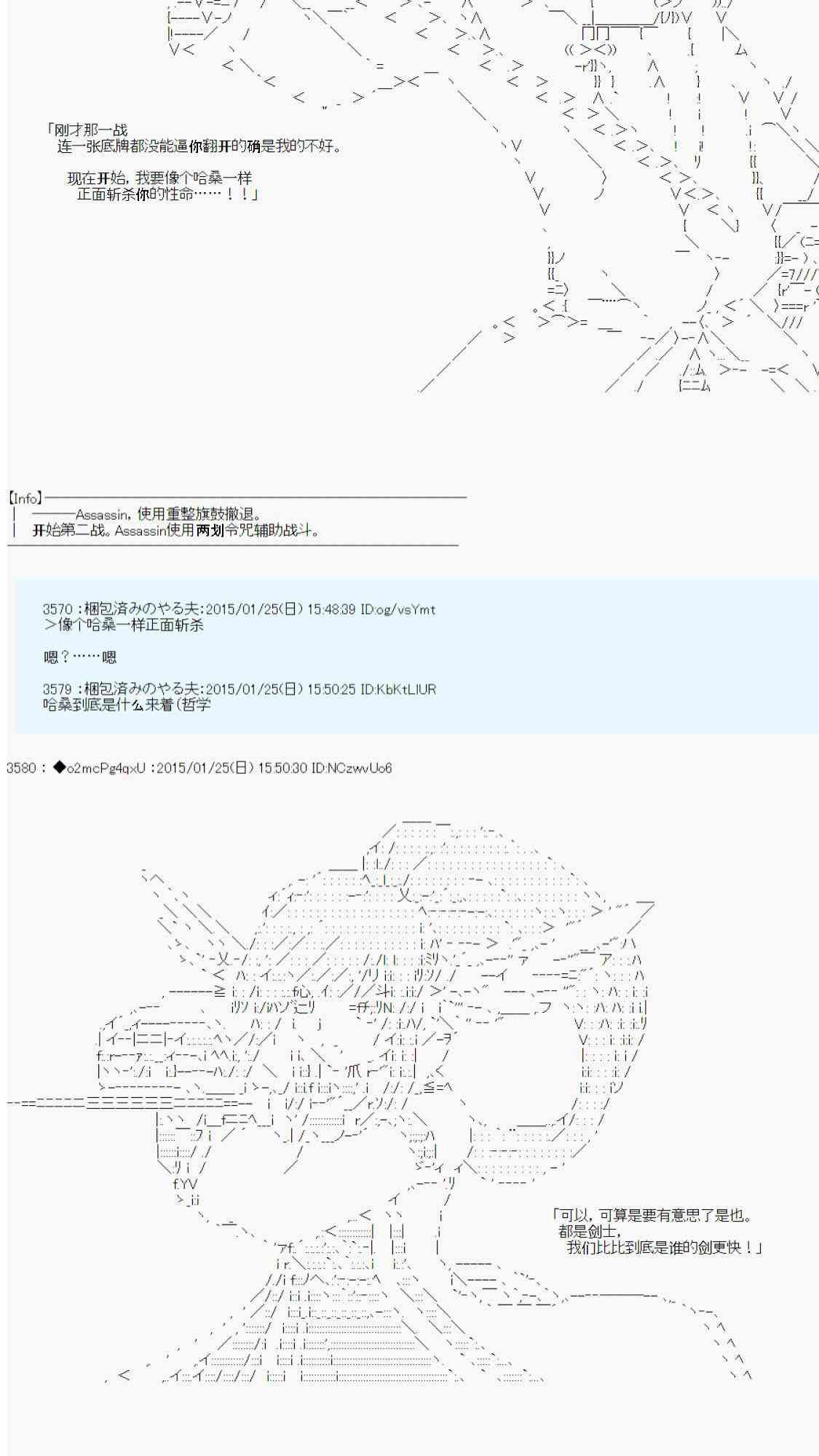 「刚才那一战
连一张底牌都没能逼你翻开的确是我的不好。

现在开始，我要像个哈桑一样
正面斩杀你的性命……！！」

【Info】
———Assassin，使用重整旗鼓撤退。
开始第二战。Assassin使用两划令咒辅助战斗。

3570 :梱包済みのやる夫:2015/01/25(日) 15:48:39 ID:og/vsYmt
＞像个哈桑一样正面斩杀

嗯？……嗯

3579 :梱包済みのやる夫:2015/01/25(日) 15:50:25 ID:KbKtLIUR
哈桑到底是什么来着(哲学

3580 : ◆o2mcPg4qxU :2015/01/25(日) 15:50:30 ID:NCzwvUo6

「可以，可算是要有意思了是也。
都是剑士，
我们比比到底是谁的剑更快！」